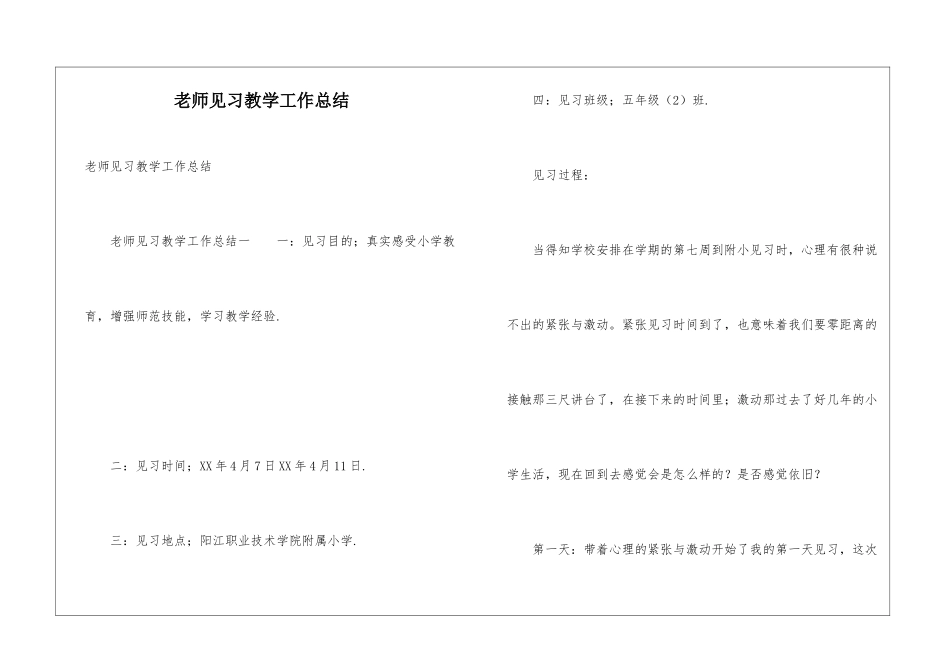 老师见习教学工作总结

老师见习教学工作总结

老师见习教学工作总结一　　一：见习目的；真实感受小学教育，增强师范技能，学习教学经验.

二：见习时间；XX年4月7日XX年4月11日.

三：见习地点；阳江职业技术学院附属小学.

四：见习班级；五年级（2）班.

见习过程：

当得知学校安排在学期的第七周到附小见习时，心理有很种说不出的紧张与激动。紧张见习时间到了，也意味着我们要零距离的接触那三尺讲台了，在接下来的时间里；激动那过去了好几年的小学生活，现在回到去感觉会是怎么样的？是否感觉依旧？

第一天：带着心理的紧张与激动开始了我的第一天见习，这次